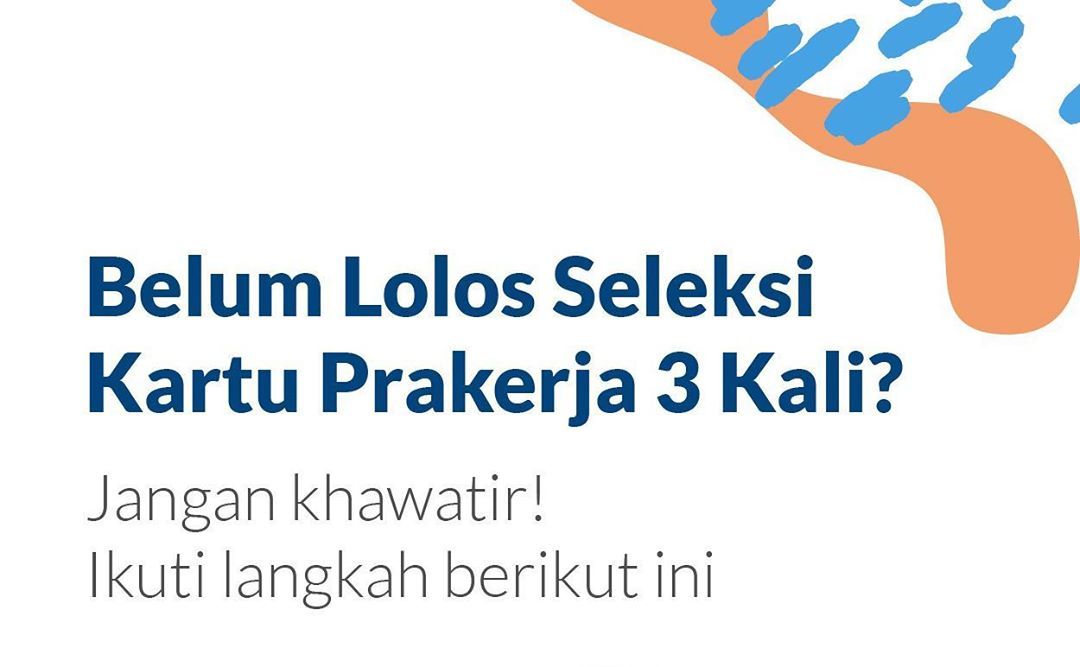 Belum Lolos Seleksi Kartu Prakerja 3 Kali?

Jangan khawatir!
Ikuti langkah berikut ini